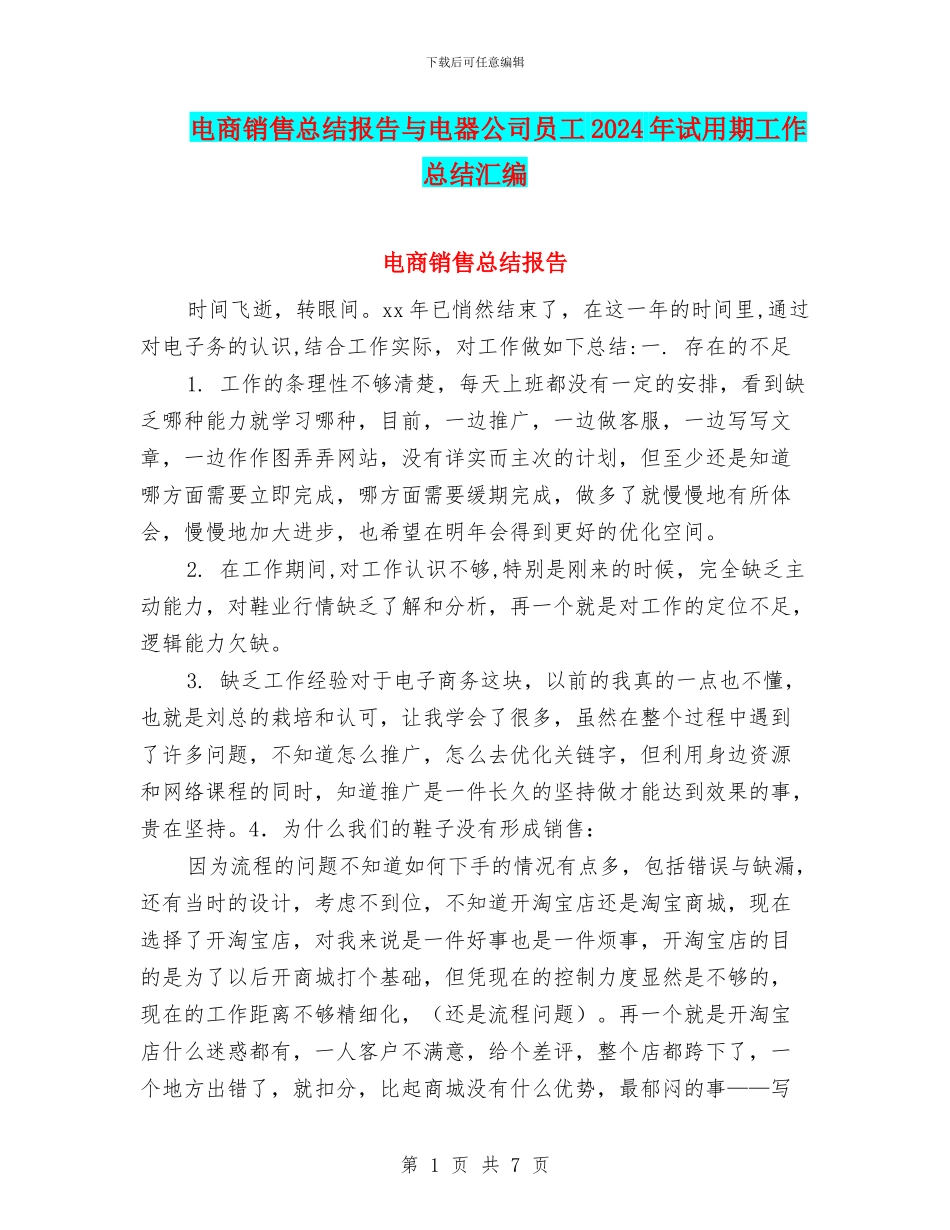 下载后可任意编辑

电商销售总结报告与电器公司员工2024年试用期工作总结汇编

电商销售总结报告

时间飞逝，转眼间。xx年已悄然结束了，在这一年的时间里,通过对电子务的认识,结合工作实际，对工作做如下总结:一. 存在的不足

1. 工作的条理性不够清楚，每天上班都没有一定的安排，看到缺乏哪种能力就学习哪种，目前，一边推广，一边做客服，一边写写文章，一边作作图弄弄网站，没有详实而主次的计划，但至少还是知道哪方面需要立即完成，哪方面需要缓期完成，做多了就慢慢地有所体会，慢慢地加大进步，也希望在明年会得到更好的优化空间。

2. 在工作期间,对工作认识不够,特别是刚来的时候，完全缺乏主动能力，对鞋业行情缺乏了解和分析，再一个就是对工作的定位不足，逻辑能力欠缺。

3. 缺乏工作经验对于电子商务这块，以前的我真的一点也不懂，也就是刘总的栽培和认可，让我学会了很多，虽然在整个过程中遇到了许多问题，不知道怎么推广，怎么去优化关链字，但利用身边资源和网络课程的同时，知道推广是一件长久的坚持做才能达到效果的事，贵在坚持。4. 为什么我们的鞋子没有形成销售:

因为流程的问题不知道如何下手的情况有点多，包括错误与缺漏，还有当时的设计，考虑不到位，不知道开淘宝店还是淘宝商城，现在选择了开淘宝店，对我来说是一件好事也是一件烦事，开淘宝店的目的是为了以后开商城打个基础，但凭现在的控制力度显然是不够的，现在的工作距离不够精细化，（还是流程问题）。再一个就是开淘宝店什么迷惑都有，一人客户不满意，给个差评，整个店都跨下了，一个地方出错了，就扣分，比起商城没有什么优势，最郁闷的事——写

第 1 页 共 7 页